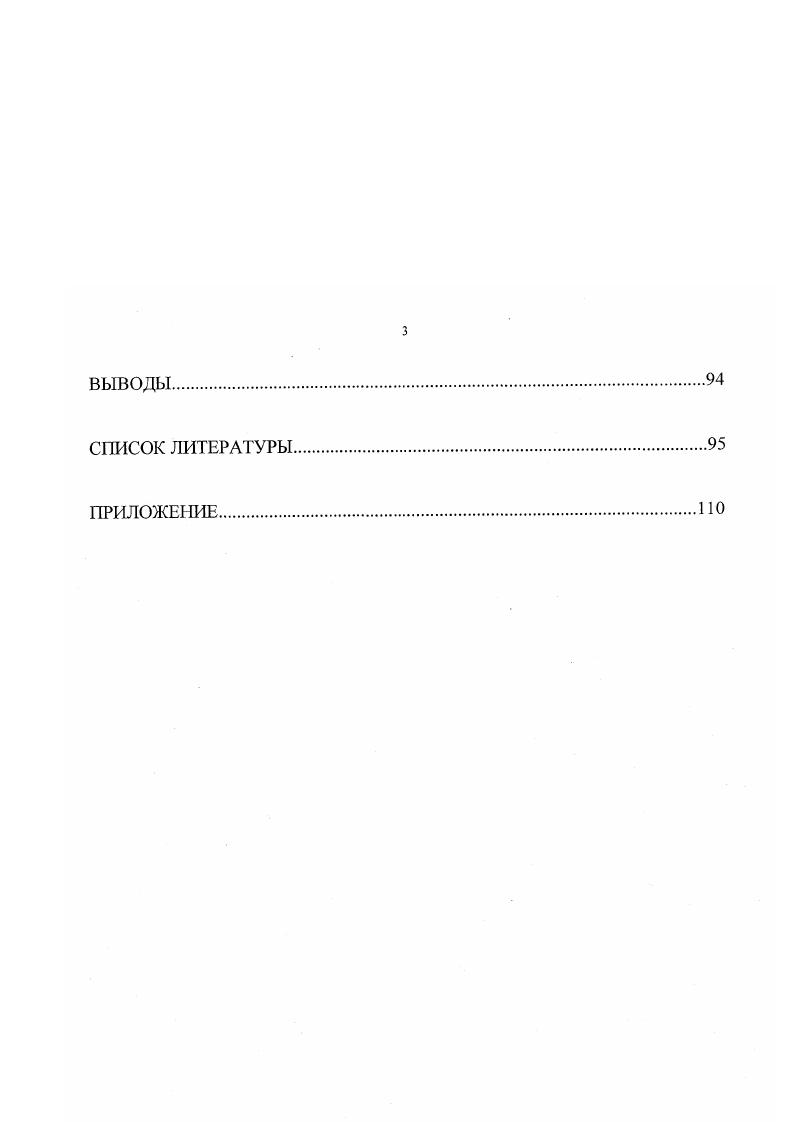 3

ВЫВОДЫ 94

СПИСОК ЛИТЕРАТУРЫ 95

ПРИЛОЖЕНИЕ 110